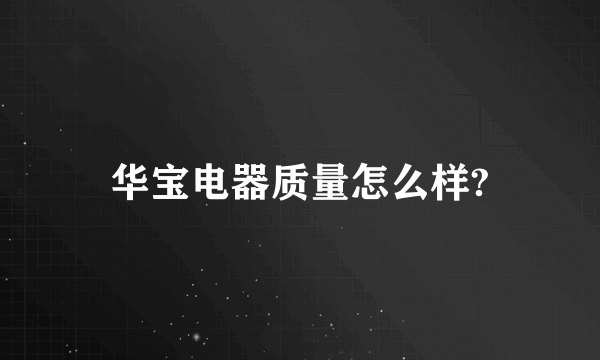 华宝电器质量怎么样?